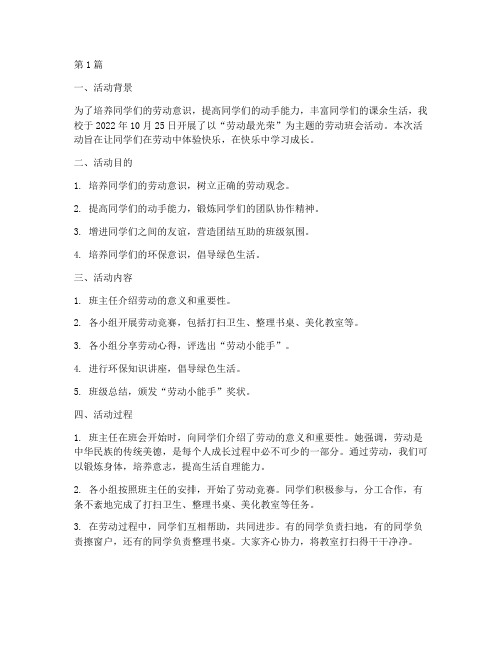 第 1 篇

一、活动背景

为了培养同学们的劳动意识，提高同学们的动手能力，丰富同学们的课余生活，我校于 2022 年 10 月 25 日开展了以“劳动最光荣”为主题的劳动班会活动。本次活动旨在让同学们在劳动中体验快乐，在快乐中学习成长。

二、活动目的

1. 培养同学们的劳动意识，树立正确的劳动观念。

2. 提高同学们的动手能力，锻炼同学们的团队协作精神。

3. 增进同学们之间的友谊，营造团结互助的班级氛围。

4. 培养同学们的环保意识，倡导绿色生活。

三、活动内容

1. 班主任介绍劳动的意义和重要性。

2. 各小组开展劳动竞赛，包括打扫卫生、整理书桌、美化教室等。

3. 各小组分享劳动心得，评选出“劳动小能手”。

4. 进行环保知识讲座，倡导绿色生活。

5. 班级总结，颁发“劳动小能手”奖状。

四、活动过程

1. 班主任在班会开始时，向同学们介绍了劳动的意义和重要性。她强调，劳动是中华民族的传统美德，是每个人成长过程中必不可少的一部分。通过劳动，我们可以锻炼身体，培养意志，提高生活自理能力。

2. 各小组按照班主任的安排，开始了劳动竞赛。同学们积极参与，分工合作，有条不紊地完成了打扫卫生、整理书桌、美化教室等任务。

3. 在劳动过程中，同学们互相帮助，共同进步。有的同学负责扫地，有的同学负责擦窗户，还有的同学负责整理书桌。大家齐心协力，将教室打扫得干干净净。